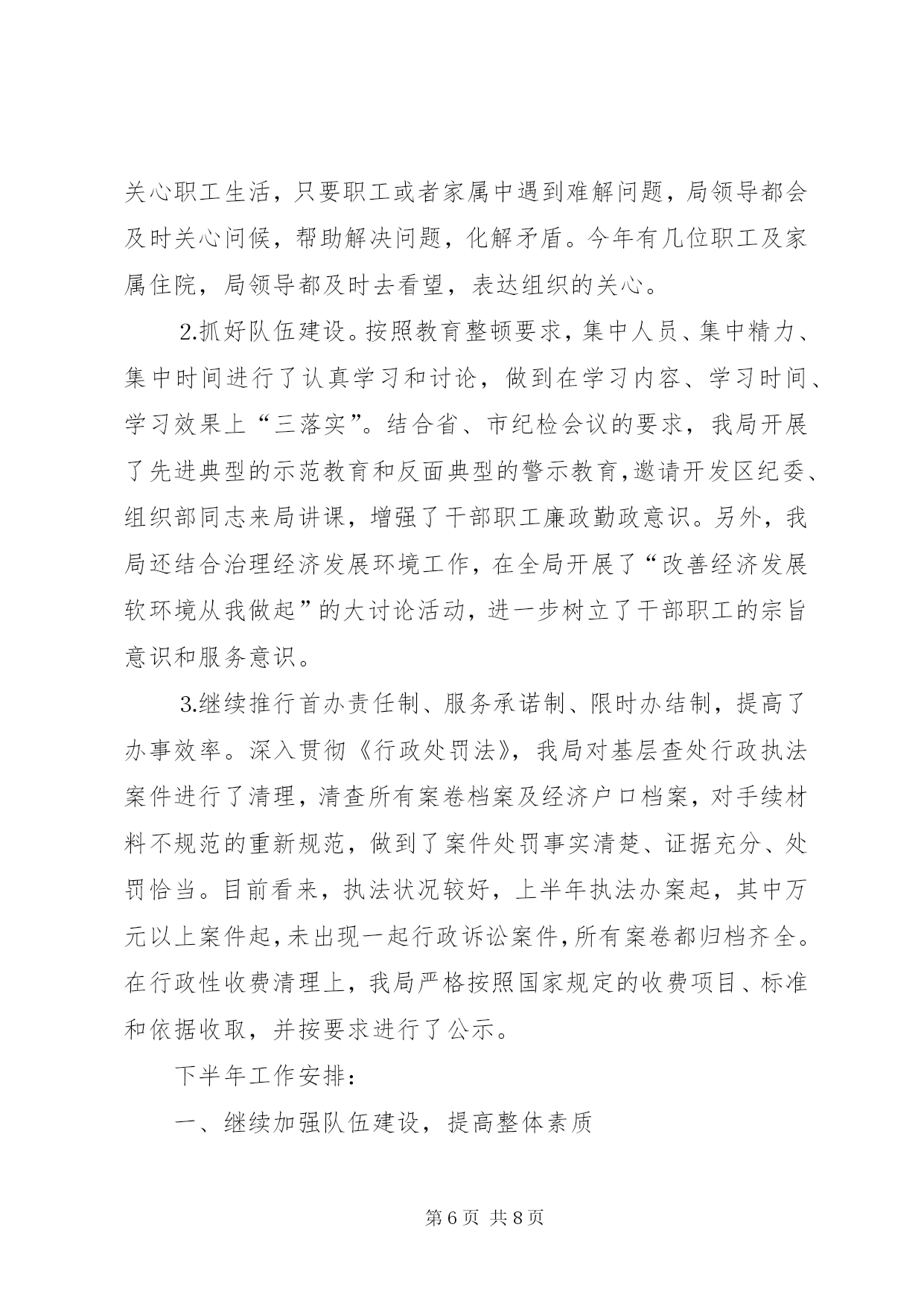 关心职工生活，只要职工或者家属中遇到难解问题，局领导都会及时关心问候，帮助解决问题，化解矛盾。今年有几位职工及家属住院，局领导都及时去看望，表达组织的关心。

2.抓好队伍建设。按照教育整顿要求，集中人员、集中精力、集中时间进行了认真学习和讨论，做到在学习内容、学习时间、学习效果上“三落实”。结合省、市纪检会议的要求，我局开展了先进典型的示范教育和反面典型的警示教育，邀请开发区纪委、组织部同志来局讲课，增强了干部职工廉政勤政意识。另外，我局还结合治理经济发展环境工作，在全局开展了“改善经济发展软环境从我做起”的大讨论活动，进一步树立了干部职工的宗旨意识和服务意识。

3.继续推行首办责任制、服务承诺制、限时办结制，提高了办事效率。深入贯彻《行政处罚法》，我局对基层查处行政执法案件进行了清理，清查所有案卷档案及经济户口档案，对手续材料不规范的重新规范，做到了案件处罚事实清楚、证据充分、处罚恰当。目前看来，执法状况较好，上半年执法办案起，其中万元以上案件起，未出现一起行政诉讼案件，所有案卷都归档齐全。在行政性收费清理上，我局严格按照国家规定的收费项目、标准和依据收取，并按要求进行了公示。

下半年工作安排：

一、继续加强队伍建设，提高整体素质

第6页 共8页